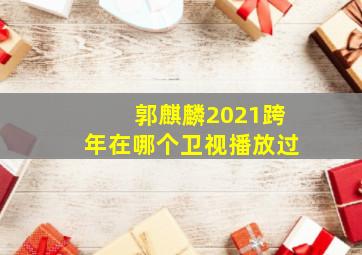 郭麒麟2021跨年在哪个卫视播放过